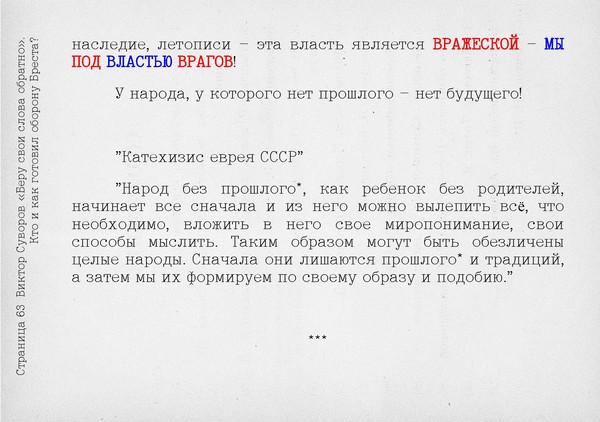 Страница 63 Виктор Суворов «Беру свои слова обратно». Кто и как готовил оборону Бреста?

наследие, летописи – эта власть является ВРАЖЕСКОЙ – МЫ ПОД ВЛАСТЬЮ ВРАГОВ!

У народа, у которого нет прошлого – нет будущего!

"Катехизис еврея СССР"

"Народ без прошлого*, как ребенок без родителей, начинает все сначала и из него можно вылепить всё, что необходимо, вложить в него свое миропонимание, свои способы мыслить. Таким образом могут быть обезличены целые народы. Сначала они лишаются прошлого* и традиций, а затем мы их формируем по своему образу и подобию."

***